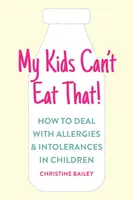 My Kids Can't Eat That!

HOW TO DEAL WITH ALLERGIES & INTOLERANCES IN CHILDREN

CHRISTINE BAILEY